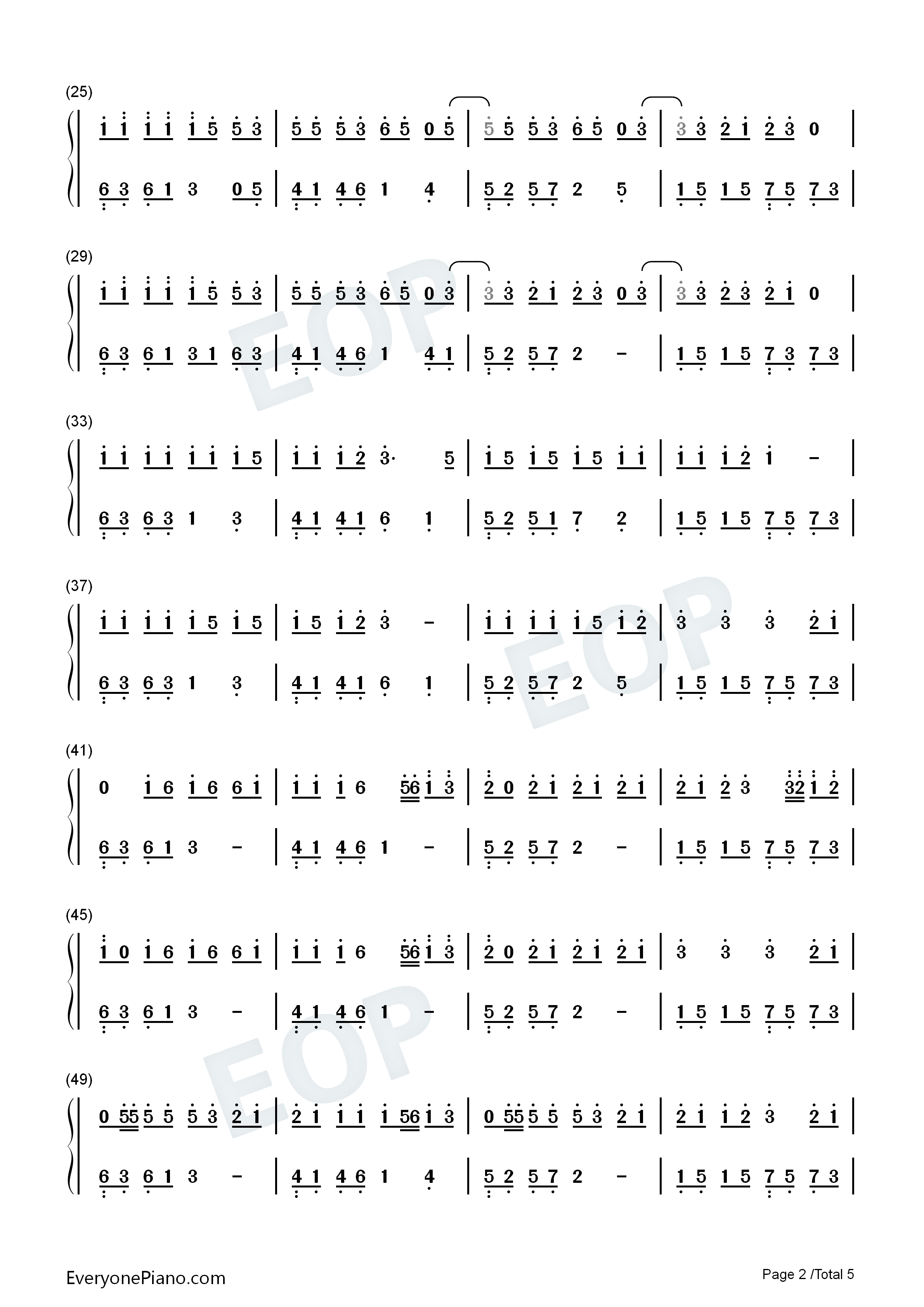 (25)

1 1 1 1 1 5 5 3 | 5 5 5 3 6 5 0 5 | 5 5 5 3 6 5 0 3 | 3 3 2 1 2 3 0 |

6 3 6 1 3 0 5 | 4 1 4 6 1 4 | 5 2 5 7 2 5 | 1 5 1 5 7 5 7 3 |

(29)

1 1 1 1 1 5 5 3 | 5 5 5 3 6 5 0 3 | 3 3 2 1 2 3 0 3 | 3 3 2 3 2 1 0 |

6 3 6 1 3 1 6 3 | 4 1 4 6 1 4 1 | 5 2 5 7 2 - | 1 5 1 5 7 3 7 3 |

(33)

1 1 1 1 1 1 1 5 | 1 1 1 2 3· 5 | 1 5 1 5 1 5 1 1 | 1 1 1 2 1 - |

6 3 6 3 1 3 | 4 1 4 1 6 1 | 5 2 5 1 7 2 | 1 5 1 5 7 5 7 3 |

(37)

1 1 1 1 1 5 1 5 | 1 5 1 2 3 - | 1 1 1 1 1 5 1 2 | 3 3 3 2 1 |

6 3 6 3 1 3 | 4 1 4 1 6 1 | 5 2 5 7 2 5 | 1 5 1 5 7 5 7 3 |

(41)

0 1 6 1 6 6 1 | 1 1 1 6 56 1 3 | 2 0 2 1 2 1 2 1 | 2 1 2 3 32 1 2 |

6 3 6 1 3 - | 4 1 4 6 1 - | 5 2 5 7 2 - | 1 5 1 5 7 5 7 3 |

(45)

1 0 1 6 1 6 6 1 | 1 1 1 6 56 1 3 | 2 0 2 1 2 1 2 1 | 3 3 3 2 1 |

6 3 6 1 3 - | 4 1 4 6 1 - | 5 2 5 7 2 - | 1 5 1 5 7 5 7 3 |

(49)

0 55 5 5 5 3 2 1 | 2 1 1 1 1 56 1 3 | 0 55 5 5 5 3 2 1 | 2 1 1 2 3 2 1 |

6 3 6 1 3 - | 4 1 4 6 1 4 | 5 2 5 7 2 - | 1 5 1 5 7 5 7 3 |

EveryonePiano.com

Page 2 /Total 5

EOP